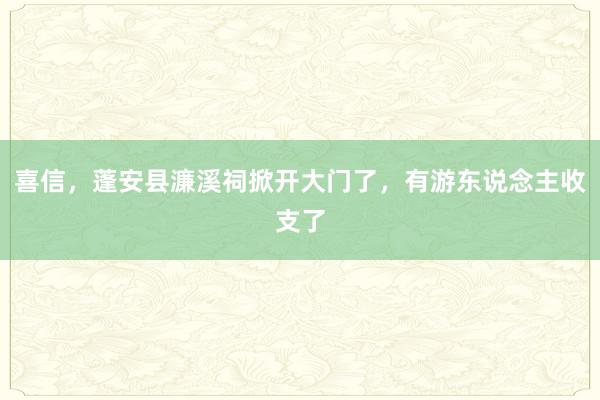 喜信，蓬安县濂溪祠掀开大门了，有游东说念主收支了